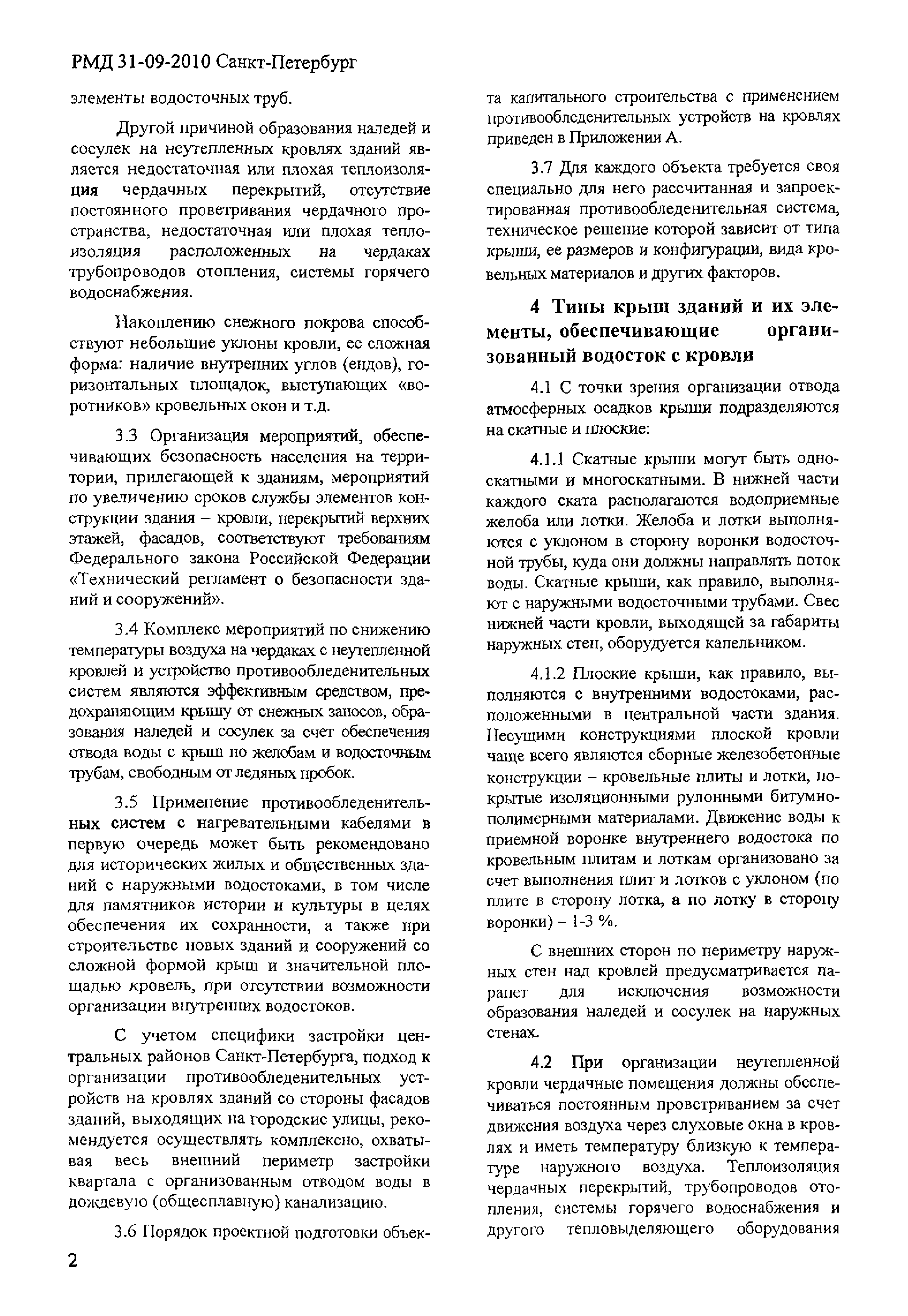 РМД 31-09-2010 Санкт-Петербург

элементы водосточных труб.

Другой причиной образования наледей и сосулек на неутепленных кровлях зданий является недостаточная или плохая теплоизоляция чердачных перекрытий, отсутствие постоянного проветривания чердачного пространства, недостаточная или плохая теплоизоляция расположенных на чердаках трубопроводов отопления, системы горячего водоснабжения.

Накоплению снежного покрова способствуют небольшие уклоны кровли, ее сложная форма: наличие внутренних углов (ендов), горизонтальных площадок, выступающих «воротников» кровельных окон и т.д.

3.3 Организация мероприятий, обеспечивающих безопасность населения на территории, прилегающей к зданиям, мероприятий по увеличению сроков службы элементов конструкции здания – кровли, перекрытий верхних этажей, фасадов, соответствуют требованиям Федерального закона Российской Федерации «Технический регламент о безопасности зданий и сооружений».

3.4 Комплекс мероприятий по снижению температуры воздуха на чердаках с неутепленной кровлей и устройство противообледенительных систем являются эффективным средством, предохраняющим крышу от снежных заносов, образования наледей и сосулек за счет обеспечения отвода воды с крыш по желобам и водосточным трубам, свободным от ледяных пробок.

3.5 Применение противообледенительных систем с нагревательными кабелями в первую очередь может быть рекомендовано для исторических жилых и общественных зданий с наружными водостоками, в том числе для памятников истории и культуры в целях обеспечения их сохранности, а также при строительстве новых зданий и сооружений со сложной формой крыш и значительной площадью кровель, при отсутствии возможности организации внутренних водостоков.

С учетом специфики застройки центральных районов Санкт-Петербурга, подход к организации противообледенительных устройств на кровлях зданий со стороны фасадов зданий, выходящих на городские улицы, рекомендуется осуществлять комплексно, охватывая весь внешний периметр застройки квартала с организованным отводом воды в дождевую (общесплавную) канализацию.

3.6 Порядок проектной подготовки объекта капитального строительства с применением противообледенительных устройств на кровлях приведен в Приложении А.

3.7 Для каждого объекта требуется своя специально для него рассчитанная и запроектированная противообледенительная система, техническое решение которой зависит от типа крыши, ее размеров и конфигурации, вида кровельных материалов и других факторов.

4 Типы крыш зданий и их элементы, обеспечивающие организованный водосток с кровли

4.1 С точки зрения организации отвода атмосферных осадков крыши подразделяются на скатные и плоские:

4.1.1 Скатные крыши могут быть односкатными и многоскатными. В нижней части каждого ската располагаются водоприемные желоба или лотки. Желоба и лотки выполняются с уклоном в сторону воронки водосточной трубы, куда они должны направлять поток воды. Скатные крыши, как правило, выполняют с наружными водосточными трубами. Свес нижней части кровли, выходящей за габариты наружных стен, оборудуется капельником.

4.1.2 Плоские крыши, как правило, выполняются с внутренними водостоками, расположенными в центральной части здания. Несущими конструкциями плоской кровли чаще всего являются сборные железобетонные конструкции – кровельные плиты и лотки, покрытые изоляционными рулонными битумно-полимерными материалами. Движение воды к приемной воронке внутреннего водостока по кровельным плитам и лоткам организовано за счет выполнения плит и лотков с уклоном (по плите в сторону лотка, а по лотку в сторону воронки) – 1-3 %.

С внешних сторон по периметру наружных стен над кровлей предусматривается парапет для исключения возможности образования наледей и сосулек на наружных стенах.

4.2 При организации неутепленной кровли чердачные помещения должны обеспечиваться постоянным проветриванием за счет движения воздуха через слуховые окна в кровлях и иметь температуру близкую к температуре наружного воздуха. Теплоизоляция чердачных перекрытий, трубопроводов отопления, системы горячего водоснабжения и другого тепловыделяющего оборудования

2